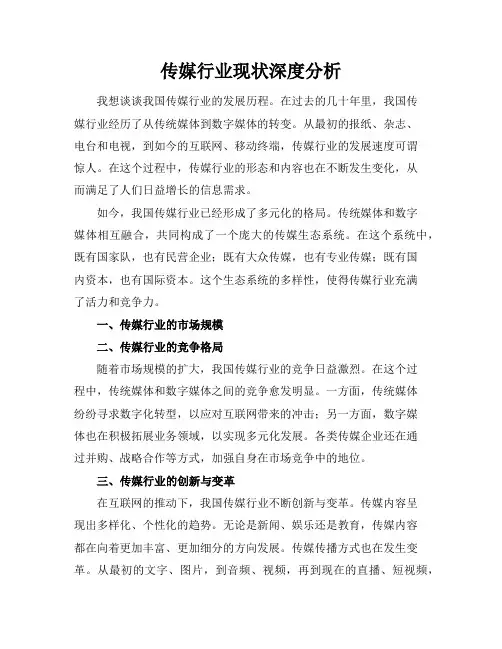 传媒行业现状深度分析

我想谈谈我国传媒行业的发展历程。在过去的几十年里，我国传媒行业经历了从传统媒体到数字媒体的转变。从最初的报纸、杂志、电台和电视，到如今的互联网、移动终端，传媒行业的发展速度可谓惊人。在这个过程中，传媒行业的形态和内容也在不断发生变化，从而满足了人们日益增长的信息需求。

如今，我国传媒行业已经形成了多元化的格局。传统媒体和数字媒体相互融合，共同构成了一个庞大的传媒生态系统。在这个系统中，既有国家队，也有民营企业；既有大众传媒，也有专业传媒；既有国内资本，也有国际资本。这个生态系统的多样性，使得传媒行业充满了活力和竞争力。

一、传媒行业的市场规模

二、传媒行业的竞争格局

随着市场规模的扩大，我国传媒行业的竞争日益激烈。在这个过程中，传统媒体和数字媒体之间的竞争愈发明显。一方面，传统媒体纷纷寻求数字化转型，以应对互联网带来的冲击；另一方面，数字媒体也在积极拓展业务领域，以实现多元化发展。各类传媒企业还在通过并购、战略合作等方式，加强自身在市场竞争中的地位。

三、传媒行业的创新与变革

在互联网的推动下，我国传媒行业不断创新与变革。传媒内容呈现出多样化、个性化的趋势。无论是新闻、娱乐还是教育，传媒内容都在向着更加丰富、更加细分的方向发展。传媒传播方式也在发生变革。从最初的文字、图片，到音频、视频，再到现在的直播、短视频，